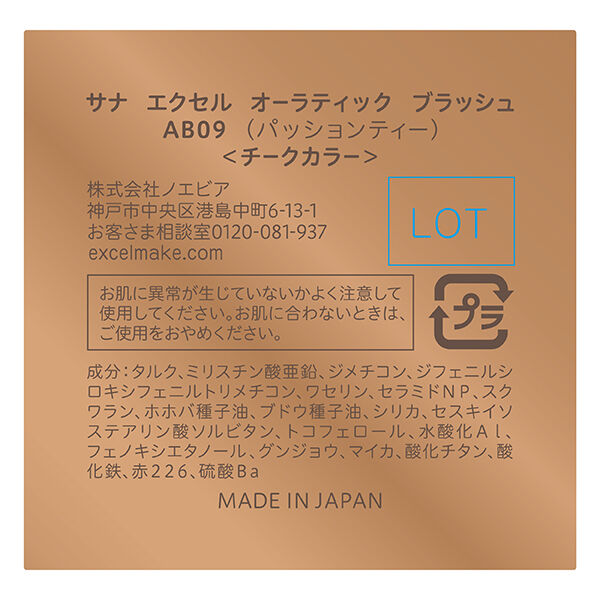 サナ　エクセル　オーラティック　ブラッシュ
AB09　（パッションティー）
<チークカラー>

株式会社ノエビア
神戸市中央区港島中町6-13-1
お客さま相談室0120-081-937
excelmake.com

LOT

お肌に異常が生じていないかよく注意して使用してください。お肌に合わないときは、ご使用をおやめください。

プラ

成分：タルク、ミリスチン酸亜鉛、ジメチコン、ジフェニルシロキシフェニルトリメチコン、ワセリン、セラミドＮＰ、スクワラン、ホホバ種子油、ブドウ種子油、シリカ、セスキイソステアリン酸ソルビタン、トコフェロール、水酸化Ａｌ、フェノキシエタノール、グンジョウ、マイカ、酸化チタン、酸化鉄、赤２２６、硫酸Ｂａ

MADE IN JAPAN